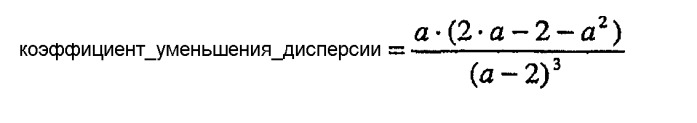 коэффициент_уменьшения_дисперсии $= \frac{a \cdot (2 \cdot a - 2 - a^2)}{(a-2)^3}$